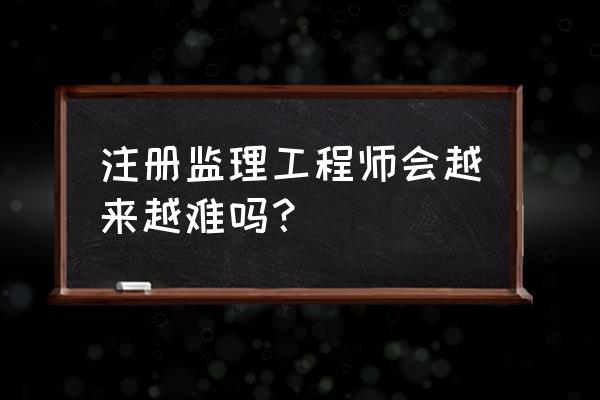 注册监理工程师会越来越难吗？